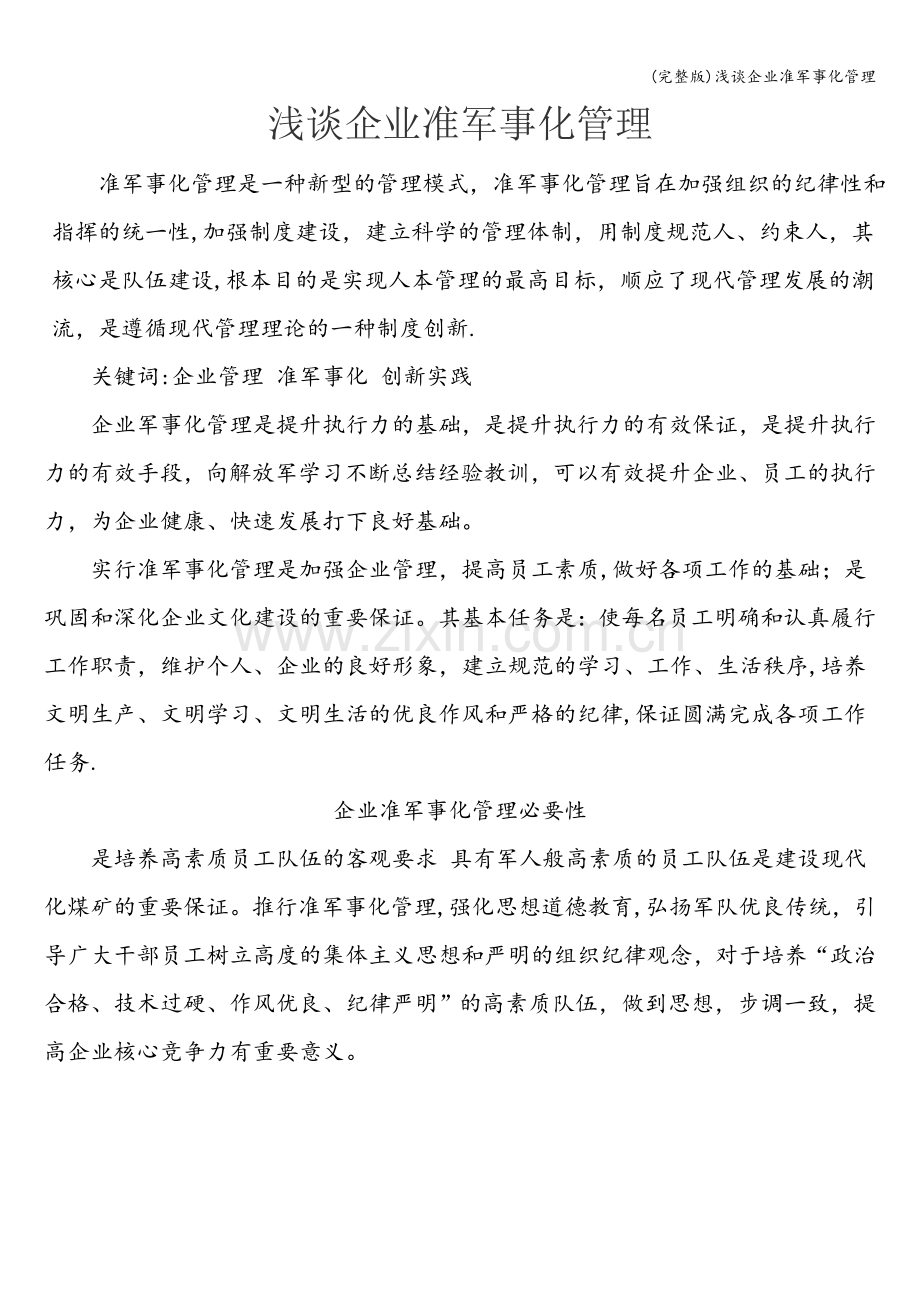 (完整版)浅谈企业准军事化管理

浅谈企业准军事化管理

准军事化管理是一种新型的管理模式，准军事化管理旨在加强组织的纪律性和指挥的统一性,加强制度建设，建立科学的管理体制，用制度规范人、约束人，其核心是队伍建设,根本目的是实现人本管理的最高目标，顺应了现代管理发展的潮流，是遵循现代管理理论的一种制度创新.

关键词:企业管理 准军事化 创新实践

企业军事化管理是提升执行力的基础，是提升执行力的有效保证，是提升执行力的有效手段，向解放军学习不断总结经验教训，可以有效提升企业、员工的执行力，为企业健康、快速发展打下良好基础。

实行准军事化管理是加强企业管理，提高员工素质,做好各项工作的基础；是巩固和深化企业文化建设的重要保证。其基本任务是：使每名员工明确和认真履行工作职责，维护个人、企业的良好形象，建立规范的学习、工作、生活秩序,培养文明生产、文明学习、文明生活的优良作风和严格的纪律,保证圆满完成各项工作任务.

企业准军事化管理必要性

是培养高素质员工队伍的客观要求 具有军人般高素质的员工队伍是建设现代化煤矿的重要保证。推行准军事化管理,强化思想道德教育,弘扬军队优良传统，引导广大干部员工树立高度的集体主义思想和严明的组织纪律观念，对于培养“政治合格、技术过硬、作风优良、纪律严明”的高素质队伍，做到思想，步调一致，提高企业核心竞争力有重要意义。

www.zixin.com.cn